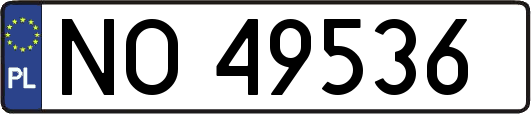 PL
NO 49536